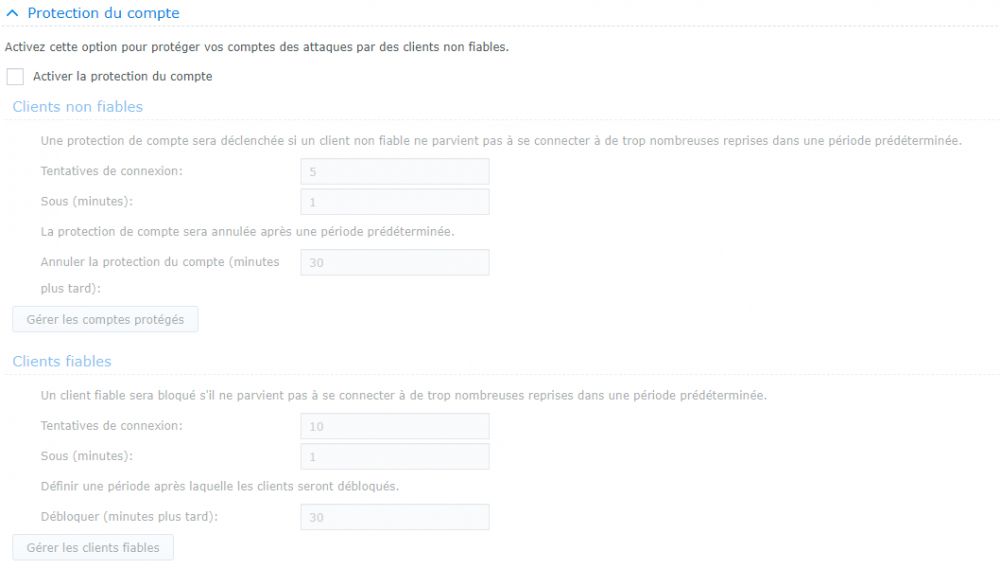 Protection du compte

Activez cette option pour protéger vos comptes des attaques par des clients non fiables.

Activer la protection du compte

Clients non fiables

Une protection de compte sera déclenchée si un client non fiable ne parvient pas à se connecter à de trop nombreuses reprises dans une période prédéterminée.

Tentatives de connexion: 5

Sous (minutes): 1

La protection de compte sera annulée après une période prédéterminée.

Annuler la protection du compte (minutes plus tard): 30

Gérer les comptes protégés

Clients fiables

Un client fiable sera bloqué s'il ne parvient pas à se connecter à de trop nombreuses reprises dans une période prédéterminée.

Tentatives de connexion: 10

Sous (minutes): 1

Définir une période après laquelle les clients seront débloqués.

Débloquer (minutes plus tard): 30

Gérer les clients fiables